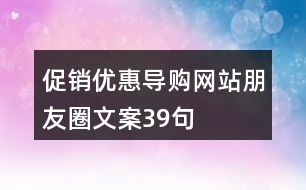 促销优惠导购网站朋友圈文案39句